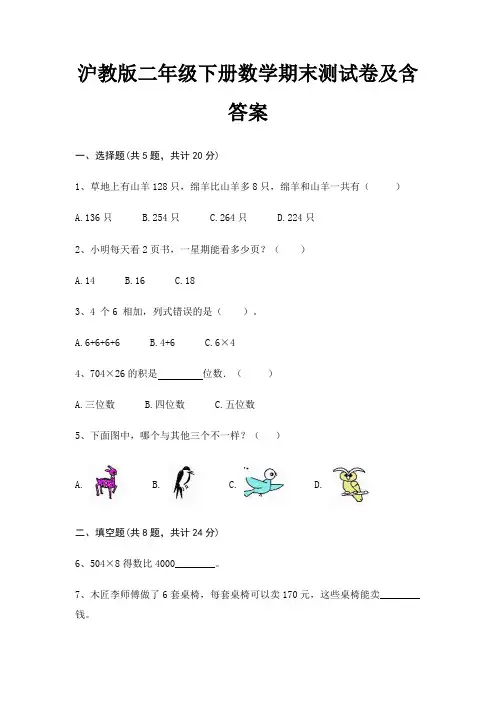 沪教版二年级下册数学期末测试卷及含答案

一、选择题(共 5 题，共计 20 分)

1、草地上有山羊 128 只，绵羊比山羊多 8 只，绵羊和山羊一共有（　　）

A. 136 只　　B. 254 只　　C. 264 只　　D. 224 只

2、小明每天看 2 页书，一星期能看多少页？（　　）

A. 14　　B. 16　　C. 18

3、4 个 6 相加，列式错误的是（　　）.

A. 6+6+6+6　　B. 4+6　　C. 6×4

4、704×26 的积是________位数.（　　）

A. 三位数　　B. 四位数　　C. 五位数

5、下面图中，哪个与其他三个不一样？（　　）

A.　　B.　　C.　　D.

二、填空题(共 8 题，共计 24 分)

6、504×8 得数比 4000________。

7、木匠李师傅做了 6 套桌椅，每套桌椅可以卖 170 元，这些桌椅能卖________钱。